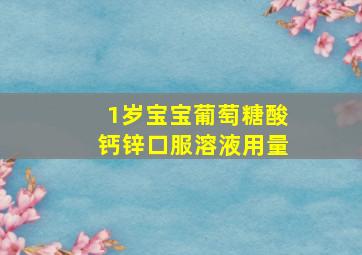 1岁宝宝葡萄糖酸钙锌口服溶液用量